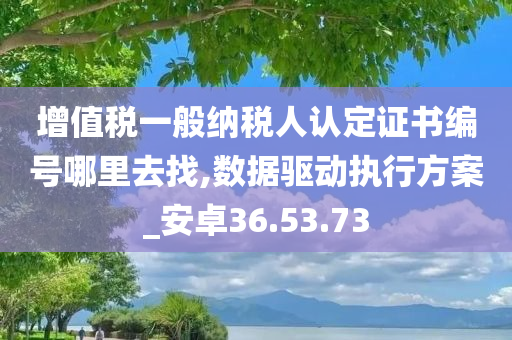 增值税一般纳税人认定证书编号哪里去找,数据驱动执行方案_安卓36.53.73